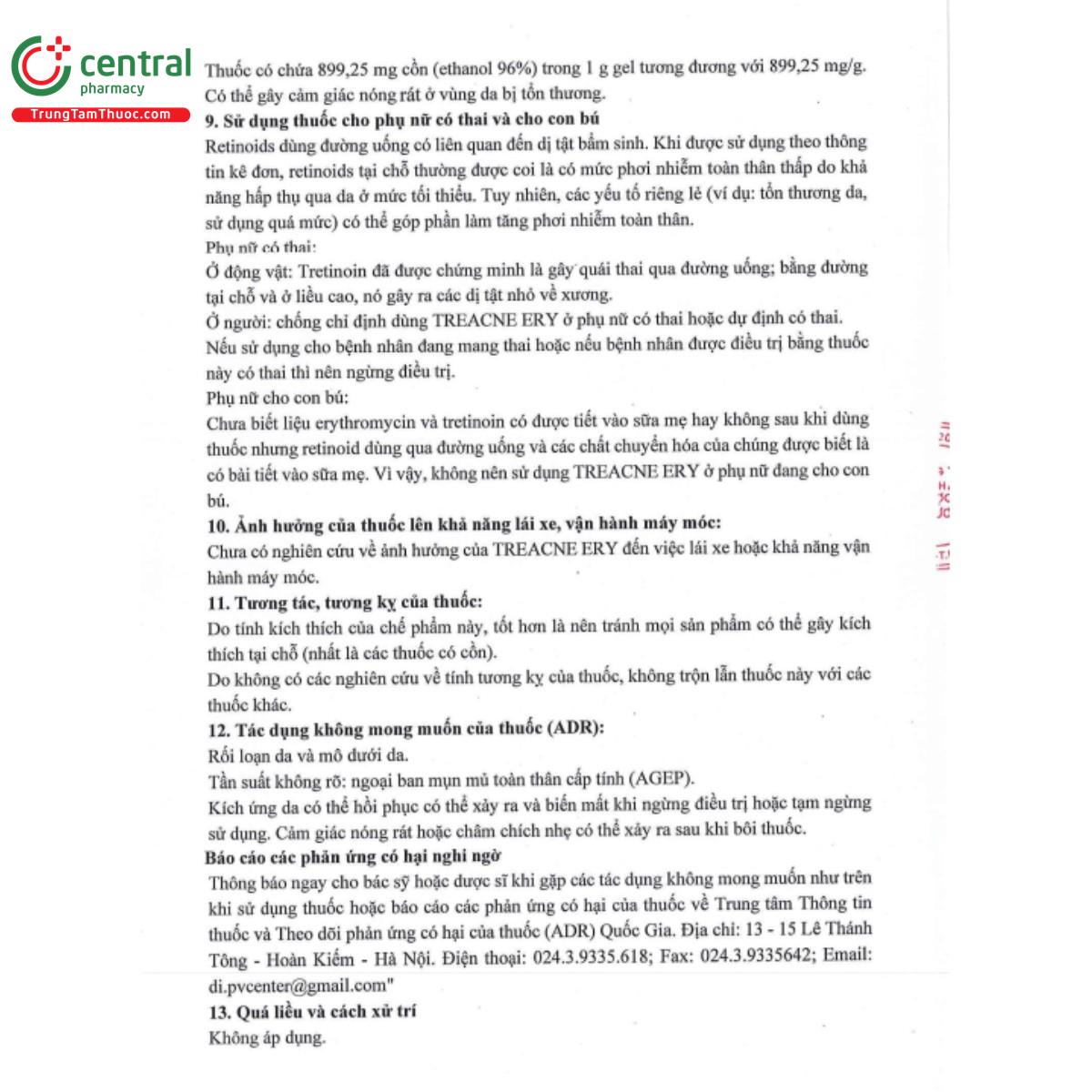 central
pharmacy
TrungTamThuoc.com

Thuốc có chứa 899,25 mg cồn (ethanol 96%) trong 1 g gel tương đương với 899,25 mg/g. Có thể gây cảm giác nóng rát ở vùng da bị tổn thương.

9. Sử dụng thuốc cho phụ nữ có thai và cho con bú

Retinoids dùng đường uống có liên quan đến dị tật bẩm sinh. Khi được sử dụng theo thông tin kê đơn, retinoids tại chỗ thường được coi là có mức phơi nhiễm toàn thân thấp do khả năng hấp thụ qua da ở mức tối thiểu. Tuy nhiên, các yếu tố riêng lẻ (ví dụ: tổn thương da, sử dụng quá mức) có thể góp phần làm tăng phơi nhiễm toàn thân.

Phụ nữ có thai:

Ở động vật: Tretinoin đã được chứng minh là gây quái thai qua đường uống; bằng đường tại chỗ và ở liều cao, nó gây ra các dị tật nhỏ về xương.

Ở người: chống chỉ định dùng TREACNE ERY ở phụ nữ có thai hoặc dự định có thai.

Nếu sử dụng cho bệnh nhân đang mang thai hoặc nếu bệnh nhân được điều trị bằng thuốc này có thai thì nên ngừng điều trị.

Phụ nữ cho con bú:

Chưa biết liệu erythromycin và tretinoin có được tiết vào sữa mẹ hay không sau khi dùng thuốc nhưng retinoid dùng qua đường uống và các chất chuyển hóa của chúng được biết là có bài tiết vào sữa mẹ. Vì vậy, không nên sử dụng TREACNE ERY ở phụ nữ đang cho con bú.

10. Ảnh hưởng của thuốc lên khả năng lái xe, vận hành máy móc:

Chưa có nghiên cứu về ảnh hưởng của TREACNE ERY đến việc lái xe hoặc khả năng vận hành máy móc.

11. Tương tác, tương kỵ của thuốc:

Do tính kích thích của chế phẩm này, tốt hơn là nên tránh mọi sản phẩm có thể gây kích thích tại chỗ (nhất là các thuốc có cồn).

Do không có các nghiên cứu về tính tương kỵ của thuốc, không trộn lẫn thuốc này với các thuốc khác.

12. Tác dụng không mong muốn của thuốc (ADR):

Rối loạn da và mô dưới da.

Tần suất không rõ: ngoại ban mụn mủ toàn thân cấp tính (AGEP).

Kích ứng da có thể hồi phục có thể xảy ra và biến mất khi ngừng điều trị hoặc tạm ngừng sử dụng. Cảm giác nóng rát hoặc châm chích nhẹ có thể xảy ra sau khi bôi thuốc.

Báo cáo các phản ứng có hại nghi ngờ

Thông báo ngay cho bác sỹ hoặc dược sĩ khi gặp các tác dụng không mong muốn như trên khi sử dụng thuốc hoặc báo cáo các phản ứng có hại của thuốc về Trung tâm Thông tin thuốc và Theo dõi phản ứng có hại của thuốc (ADR) Quốc Gia. Địa chỉ: 13 - 15 Lê Thánh Tông - Hoàn Kiếm - Hà Nội. Điện thoại: 024.3.9335.618; Fax: 024.3.9335642; Email: di.pvcenter@gmail.com"

13. Quá liều và cách xử trí

Không áp dụng.